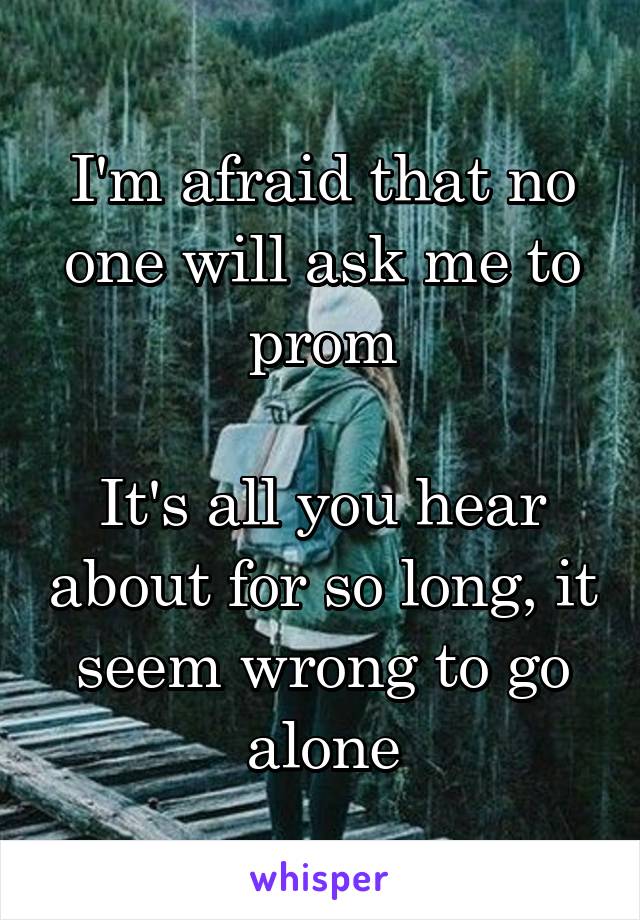 I'm afraid that no one will ask me to prom

It's all you hear about for so long, it seem wrong to go alone

whisper